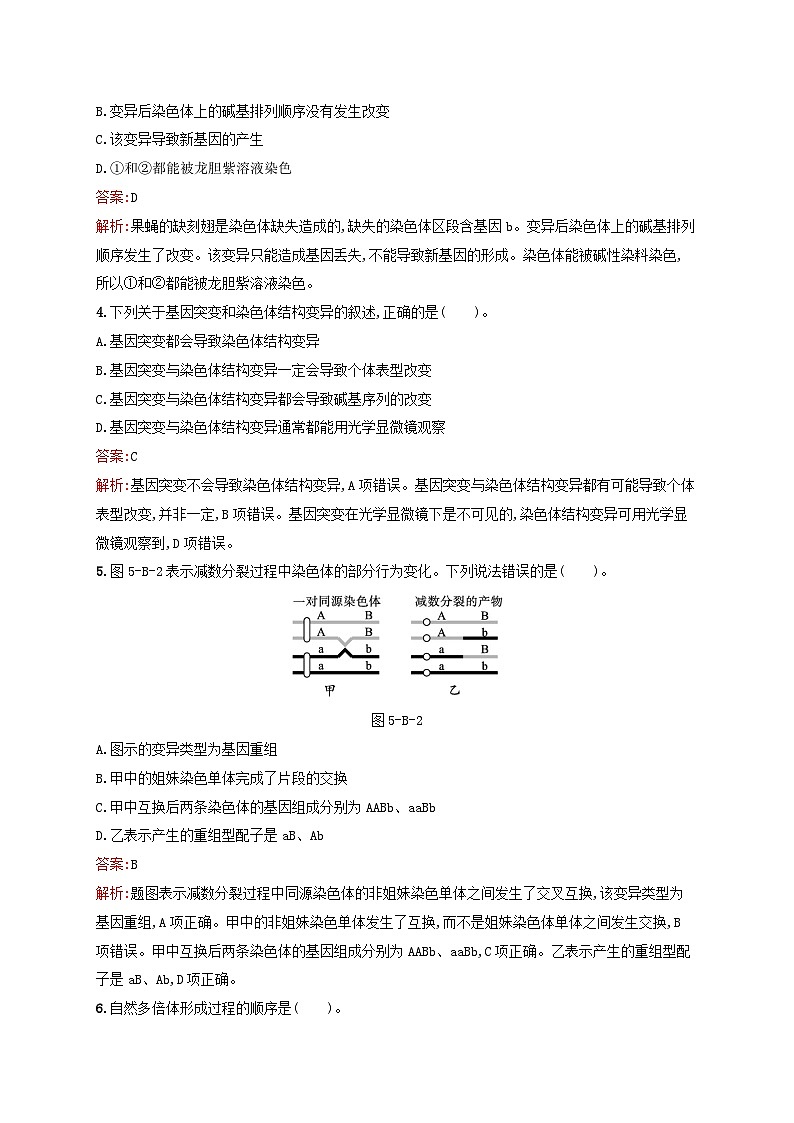 B.变异后染色体上的碱基排列顺序没有发生改变
C.该变异导致新基因的产生
D.①和②都能被龙胆紫溶液染色
答案:D
解析:果蝇的缺刻翅是染色体缺失造成的,缺失的染色体区段含基因 b。变异后染色体上的碱基排列顺序发生了改变。该变异只能造成基因丢失,不能导致新基因的形成。染色体能被碱性染料染色,所以①和②都能被龙胆紫溶液染色。
4.下列关于基因突变和染色体结构变异的叙述,正确的是(　　)。
A.基因突变都会导致染色体结构变异
B.基因突变与染色体结构变异一定会导致个体表型改变
C.基因突变与染色体结构变异都会导致碱基序列的改变
D.基因突变与染色体结构变异通常都能用光学显微镜观察
答案:C
解析:基因突变不会导致染色体结构变异,A 项错误。基因突变与染色体结构变异都有可能导致个体表型改变,并非一定,B 项错误。基因突变在光学显微镜下是不可见的,染色体结构变异可用光学显微镜观察到,D 项错误。
5.图 5-B-2 表示减数分裂过程中染色体的部分行为变化。下列说法错误的是(　　)。
一对同源染色体
A B
A B
a b
a b
甲
减数分裂的产物
A B
A b
a B
a b
乙
图 5-B-2
A.图示的变异类型为基因重组
B.甲中的姐妹染色单体完成了片段的交换
C.甲中互换后两条染色体的基因组成分别为 AABb、aaBb
D.乙表示产生的重组型配子是 aB、Ab
答案:B
解析:题图表示减数分裂过程中同源染色体的非姐妹染色单体之间发生了交叉互换,该变异类型为基因重组,A 项正确。甲中的非姐妹染色单体发生了互换,而不是姐妹染色体单体之间发生交换,B 项错误。甲中互换后两条染色体的基因组成分别为 AABb、aaBb,C 项正确。乙表示产生的重组型配子是 aB、Ab,D 项正确。
6.自然多倍体形成过程的顺序是(　　)。